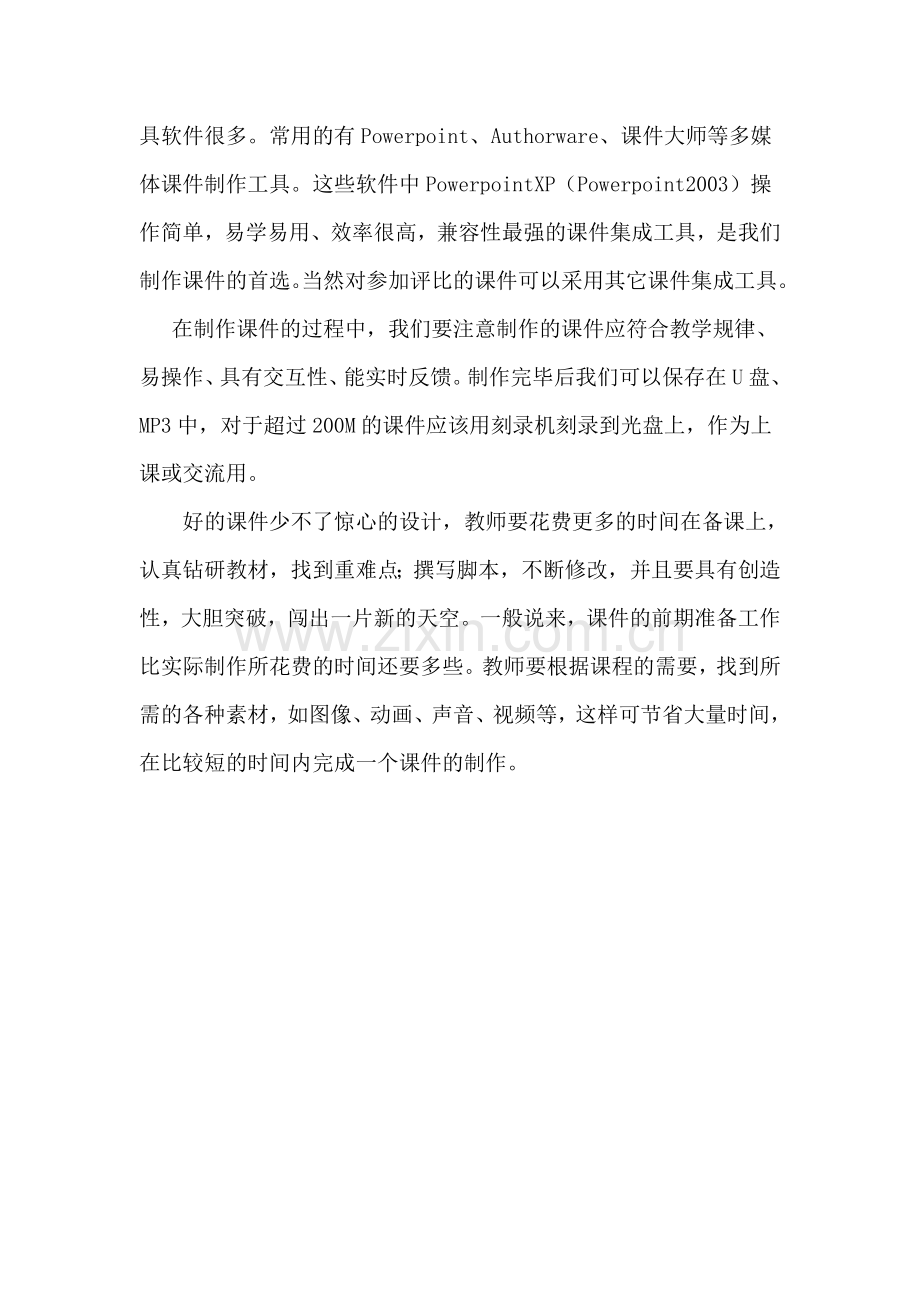 具软件很多。常用的有Powerpoint、Authorware、课件大师等多媒体课件制作工具。这些软件中PowerpointXP（Powerpoint2003）操作简单，易学易用、效率很高，兼容性最强的课件集成工具，是我们制作课件的首选。当然对参加评比的课件可以采用其它课件集成工具。

在制作课件的过程中，我们要注意制作的课件应符合教学规律、易操作、具有交互性、能实时反馈。制作完毕后我们可以保存在U盘、MP3中，对于超过200M的课件应该用刻录机刻录到光盘上，作为上课或交流用。

好的课件少不了惊心的设计，教师要花费更多的时间在备课上，认真钻研教材，找到重难点;撰写脚本，不断修改，并且要具有创造性，大胆突破，闯出一片新的天空。一般说来，课件的前期准备工作比实际制作所花费的时间还要多些。教师要根据课程的需要，找到所需的各种素材，如图像、动画、声音、视频等，这样可节省大量时间，在比较短的时间内完成一个课件的制作。

www.zixin.com.cn